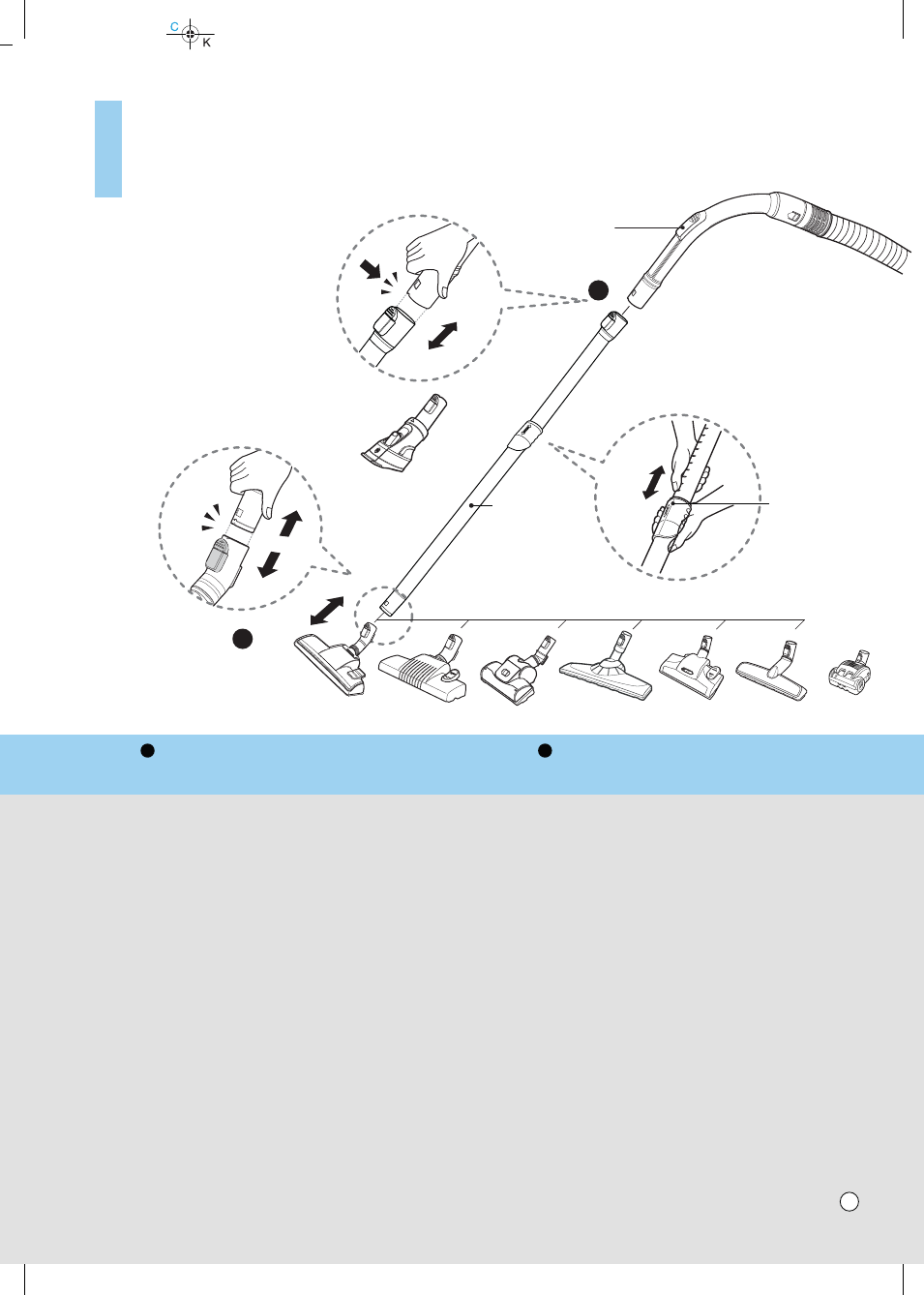 C
K